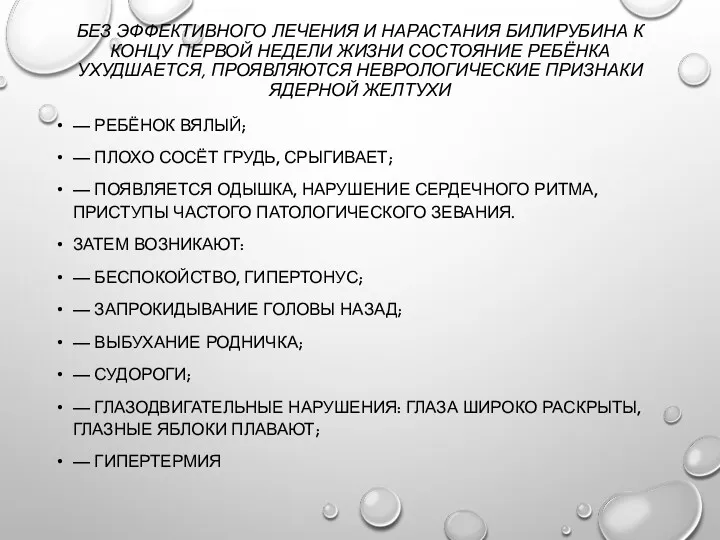 БЕЗ ЭФФЕКТИВНОГО ЛЕЧЕНИЯ И НАРАСТАНИЯ БИЛИРУБИНА К КОНЦУ ПЕРВОЙ НЕДЕЛИ ЖИЗНИ СОСТОЯНИЕ РЕБЁНКА УХУДШАЕТСЯ, ПРОЯВЛЯЮТСЯ НЕВРОЛОГИЧЕСКИЕ ПРИЗНАКИ ЯДЕРНОЙ ЖЕЛТУХИ

• — РЕБЁНОК ВЯЛЫЙ;
• — ПЛОХО СОСЁТ ГРУДЬ, СРЫГИВАЕТ;
• — ПОЯВЛЯЕТСЯ ОДЫШКА, НАРУШЕНИЕ СЕРДЕЧНОГО РИТМА, ПРИСТУПЫ ЧАСТОГО ПАТОЛОГИЧЕСКОГО ЗЕВАНИЯ.
• ЗАТЕМ ВОЗНИКАЮТ:
• — БЕСПОКОЙСТВО, ГИПЕРТОНУС;
• — ЗАПРОКИДЫВАНИЕ ГОЛОВЫ НАЗАД;
• — ВЫБУХАНИЕ РОДНИЧКА;
• — СУДОРОГИ;
• — ГЛАЗОДВИГАТЕЛЬНЫЕ НАРУШЕНИЯ: ГЛАЗА ШИРОКО РАСКРЫТЫ, ГЛАЗНЫЕ ЯБЛОКИ ПЛАВАЮТ;
• — ГИПЕРТЕРМИЯ